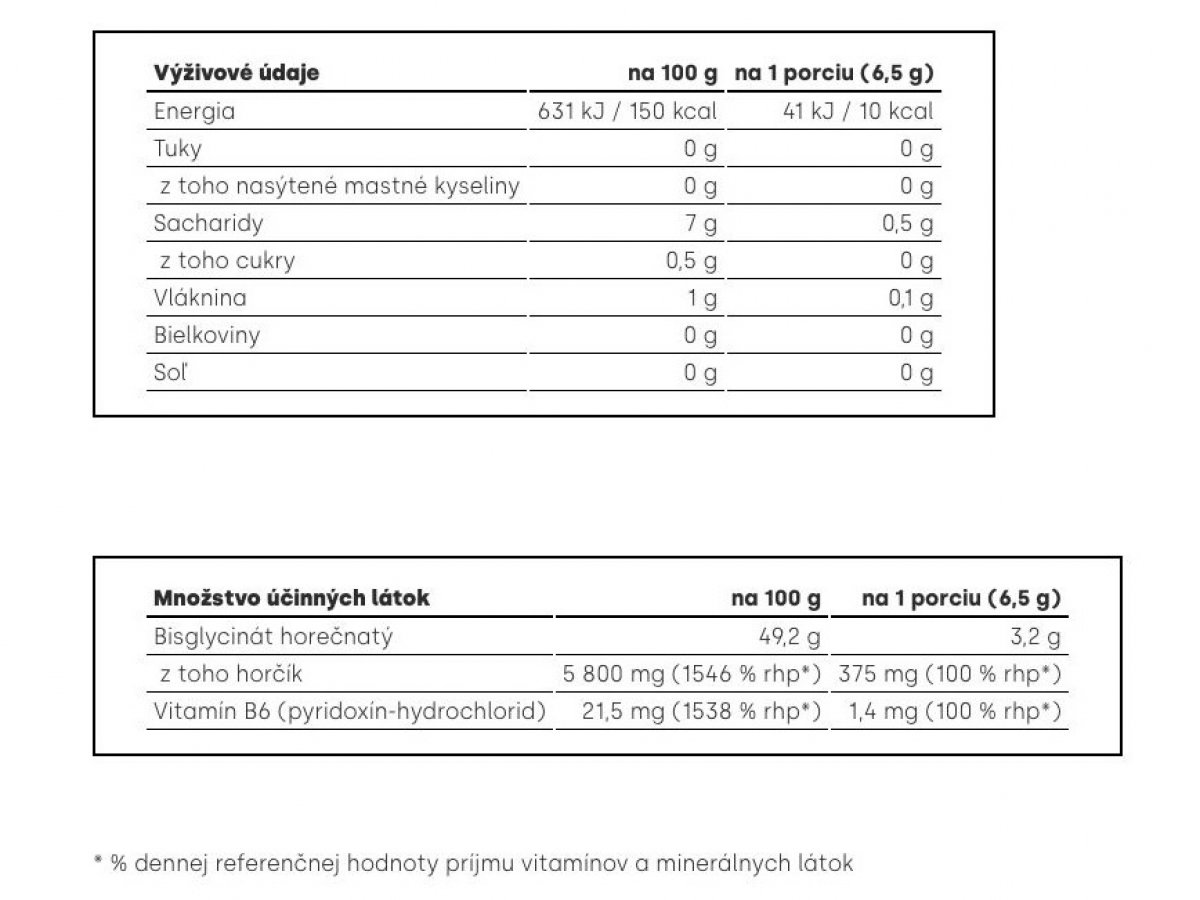 | Výživové údaje | na 100 g | na 1 porciu (6,5 g) |
|---|---|---|
| Energia | 631 kJ / 150 kcal | 41 kJ / 10 kcal |
| Tuky | 0 g | 0 g |
| z toho nasýtené mastné kyseliny | 0 g | 0 g |
| Sacharidy | 7 g | 0,5 g |
| z toho cukry | 0,5 g | 0 g |
| Vláknina | 1 g | 0,1 g |
| Bielkoviny | 0 g | 0 g |
| Soľ | 0 g | 0 g |

| Množstvo účinných látok | na 100 g | na 1 porciu (6,5 g) |
|---|---|---|
| Bisglycinát horečnatý | 49,2 g | 3,2 g |
| z toho horčík | 5 800 mg (1546 % rhp*) | 375 mg (100 % rhp*) |
| Vitamín B6 (pyridoxín-hydrochlorid) | 21,5 mg (1538 % rhp*) | 1,4 mg (100 % rhp*) |

* % dennej referenčnej hodnoty príjmu vitamínov a minerálnych látok